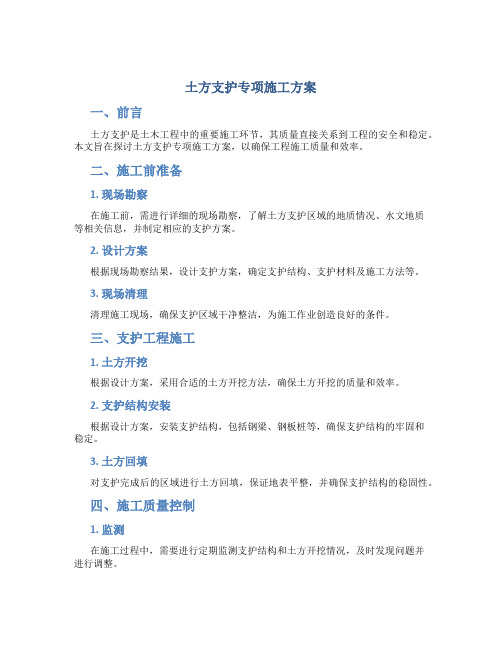 土方支护专项施工方案

一、前言

土方支护是土木工程中的重要施工环节，其质量直接关系到工程的安全和稳定。本文旨在探讨土方支护专项施工方案，以确保工程施工质量和效率。

二、施工前准备

1. 现场勘察

在施工前，需进行详细的现场勘察，了解土方支护区域的地质情况、水文地质等相关信息，并制定相应的支护方案。

2. 设计方案

根据现场勘察结果，设计支护方案，确定支护结构、支护材料及施工方法等。

3. 现场清理

清理施工现场，确保支护区域干净整洁，为施工作业创造良好的条件。

三、支护工程施工

1. 土方开挖

根据设计方案，采用合适的土方开挖方法，确保土方开挖的质量和效率。

2. 支护结构安装

根据设计方案，安装支护结构，包括钢梁、钢板桩等，确保支护结构的牢固和稳定。

3. 土方回填

对支护完成后的区域进行土方回填，保证地表平整，并确保支护结构的稳固性。

四、施工质量控制

1. 监测

在施工过程中，需要进行定期监测支护结构和土方开挖情况，及时发现问题并进行调整。